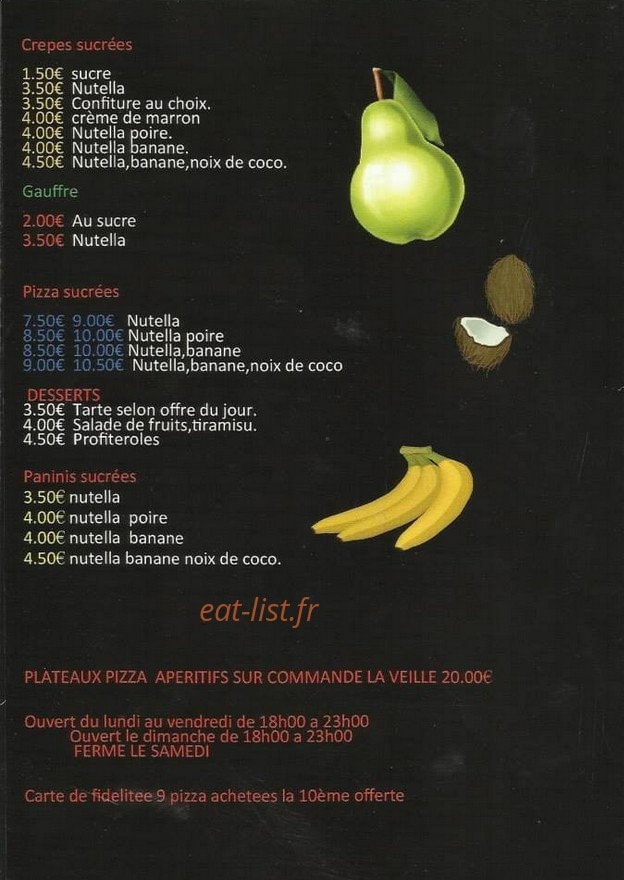 Crepes sucrées

1.50€ sucre
3.50€ Nutella
3.50€ Confiture au choix.
4.00€ crème de marron
4.00€ Nutella poire.
4.00€ Nutella banane.
4.50€ Nutella,banane,noix de coco.

Gauffre

2.00€ Au sucre
3.50€ Nutella

Pizza sucrées

7.50€ 9.00€ Nutella
8.50€ 10.00€ Nutella poire
8.50€ 10.00€ Nutella,banane
9.00€ 10.50€ Nutella,banane,noix de coco

DESSERTS
3.50€ Tarte selon offre du jour.
4.00€ Salade de fruits,tiramisu.
4.50€ Profiteroles

Paninis sucrées
3.50€ nutella
4.00€ nutella poire
4.00€ nutella banane
4.50€ nutella banane noix de coco.

eat-list.fr

PLATEAUX PIZZA APERITIFS SUR COMMANDE LA VEILLE 20.00€

Ouvert du lundi au vendredi de 18h00 a 23h00
Ouvert le dimanche de 18h00 a 23h00
FERME LE SAMEDI

Carte de fidelitee 9 pizza achetees la 10ème offerte